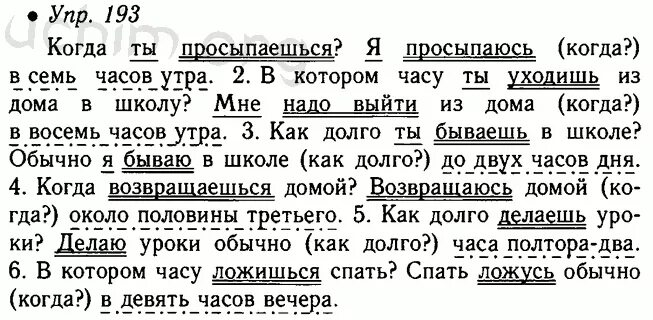 • Упр. 193

Когда ты просыпаешься? Я просыпаюсь (когда?) в семь часов утра. 2. В котором часу ты уходишь из дома в школу? Мне надо выйти из дома (когда?) в восемь часов утра. 3. Как долго ты бываешь в школе? Обычно я бываю в школе (как долго?) до двух часов дня. 4. Когда возвращаешься домой? Возвращаюсь домой (когда?) около половины третьего. 5. Как долго делаешь уроки? Делаю уроки обычно (как долго?) часа полтора-два. 6. В котором часу ложишься спать? Спать ложусь обычно (когда?) в девять часов вечера.